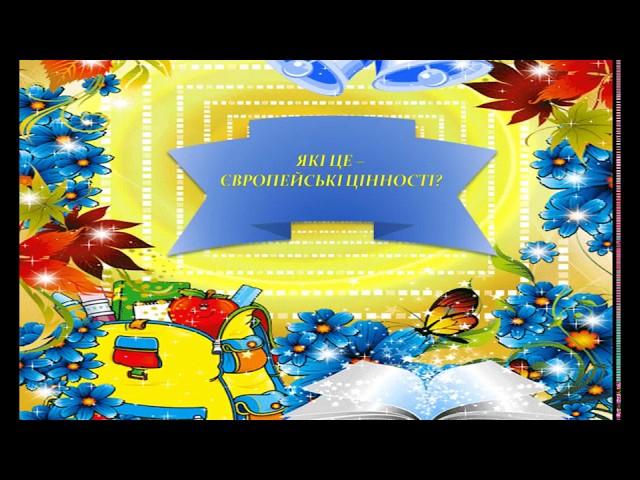 ЯКІ ЦЕ –
ЄВРОПЕЙСЬКІ ЦІННОСТІ?